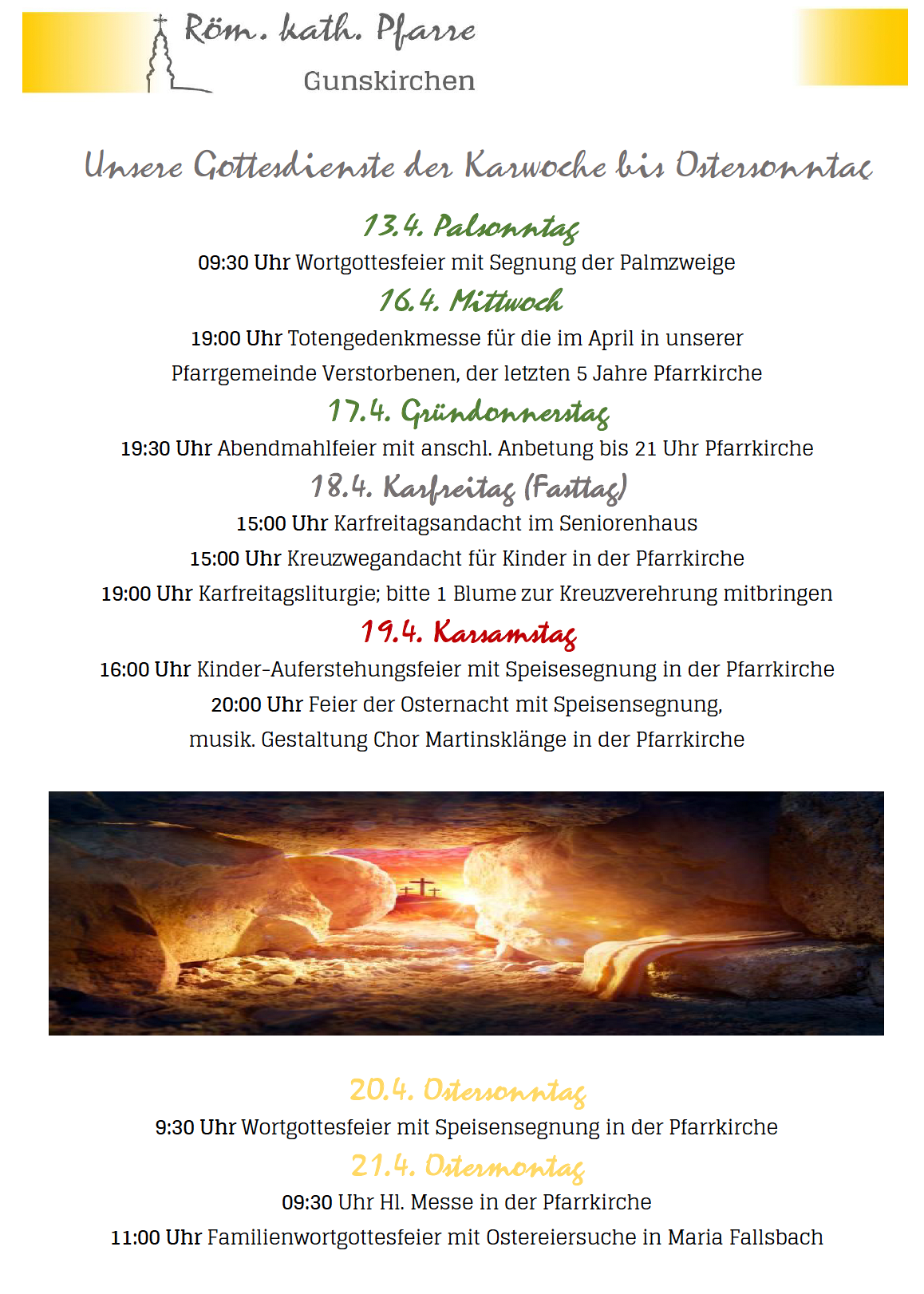 Röm. kath. Pfarre
Gunskirchen

Unsere Gottesdienste der Karwoche bis Ostersonntag

13.4. Palsonntag
09:30 Uhr Wortgottesfeier mit Segnung der Palmzweige

16.4. Mittwoch
19:00 Uhr Totengedenkmesse für die im April in unserer Pfarrgemeinde Verstorbenen, der letzten 5 Jahre Pfarrkirche

17.4. Gründonnerstag
19:30 Uhr Abendmahlfeier mit anschl. Anbetung bis 21 Uhr Pfarrkirche

18.4. Karfreitag (Fasttag)
15:00 Uhr Karfreitagsandacht im Seniorenhaus
15:00 Uhr Kreuzwegandacht für Kinder in der Pfarrkirche
19:00 Uhr Karfreitagsliturgie; bitte 1 Blume zur Kreuzverehrung mitbringen

19.4. Karsamstag
16:00 Uhr Kinder-Auferstehungsfeier mit Speisesegnung in der Pfarrkirche
20:00 Uhr Feier der Osternacht mit Speisensegnung, musik. Gestaltung Chor Martinsklänge in der Pfarrkirche

20.4. Ostersonntag
9:30 Uhr Wortgottesfeier mit Speisensegnung in der Pfarrkirche

21.4. Ostermontag
09:30 Uhr Hl. Messe in der Pfarrkirche
11:00 Uhr Familienwortgottesfeier mit Ostereiersuche in Maria Fallsbach